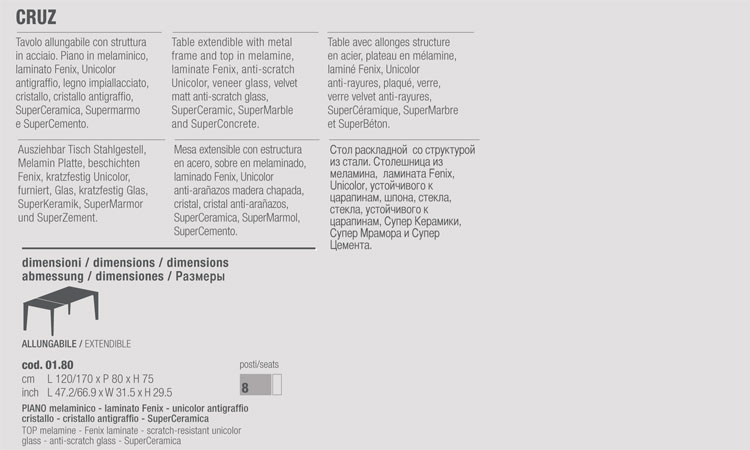 CRUZ

Tavolo allungabile con struttura in acciaio. Piano in melaminico, laminato Fenix, Unicolor antigraffio, legno impiallacciato, cristallo, cristallo antigraffio, SuperCeramica, Supermarmo e SuperCemento.

Table extendible with metal frame and top in melamine, laminate Fenix, anti-scratch Unicolor, veneer glass, velvet matt anti-scratch glass, SuperCeramic, SuperMarble and SuperConcrete.

Table avec allonges structure en acier, plateau en mélamine, laminé Fenix, Unicolor anti-rayures, plaqué, verre, verre velvet anti-rayures, SuperCéramique, SuperMarbre et SuperBéton.

Ausziehbar Tisch Stahlgestell, Melamin Platte, beschichten Fenix, kratzfestig Unicolor, furniert, Glas, kratzfestig Glas, SuperKeramik, SuperMarmor und SuperZement.

Mesa extensible con estructura en acero, sobre en melaminado, laminado Fenix, Unicolor anti-arañazos madera chapada, cristal, cristal anti-arañazos, SuperCeramica, SuperMarmol, SuperCemento.

Стол раскладной со структурой из стали. Столешница из меламина, ламината Fenix, Unicolor, устойчивого к царапинам, шпона, стекла, стекла, устойчивого к царапинам, Супер Керамики, Супер Мрамора и Супер Цемента.

dimensioni / dimensions / dimensions
abmessung / dimensiones / Размеры

ALLUNGABILE / EXTENDIBLE

cod. 01.80
cm L 120/170 x P 80 x H 75
inch L 47.2/66.9 x W 31.5 x H 29.5

posti/seats
8

PIANO melaminico - laminato Fenix - unicolor antigraffio cristallo - cristallo antigraffio - SuperCeramica
TOP melamine - Fenix laminate - scratch-resistant unicolor glass - anti-scratch glass - SuperCeramica